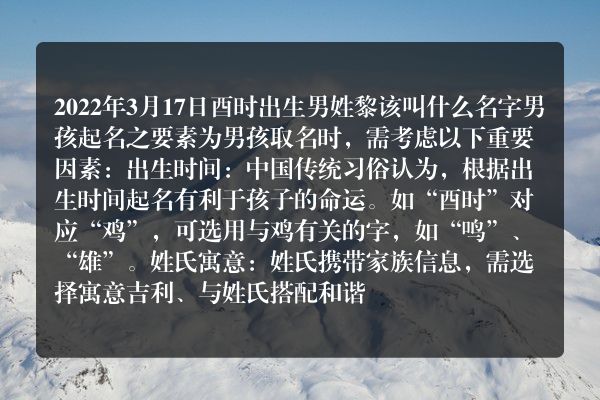 2022年3月17日酉时出生男姓黎该叫什么名字男孩起名之要素为男孩取名时，需考虑以下重要因素：出生时间：中国传统习俗认为，根据出生时间起名有利于孩子的命运。如“酉时”对应“鸡”，可选用与鸡有关的字，如“鸣”、“雄”。姓氏寓意：姓氏携带家族信息，需选择寓意吉利、与姓氏搭配和谐